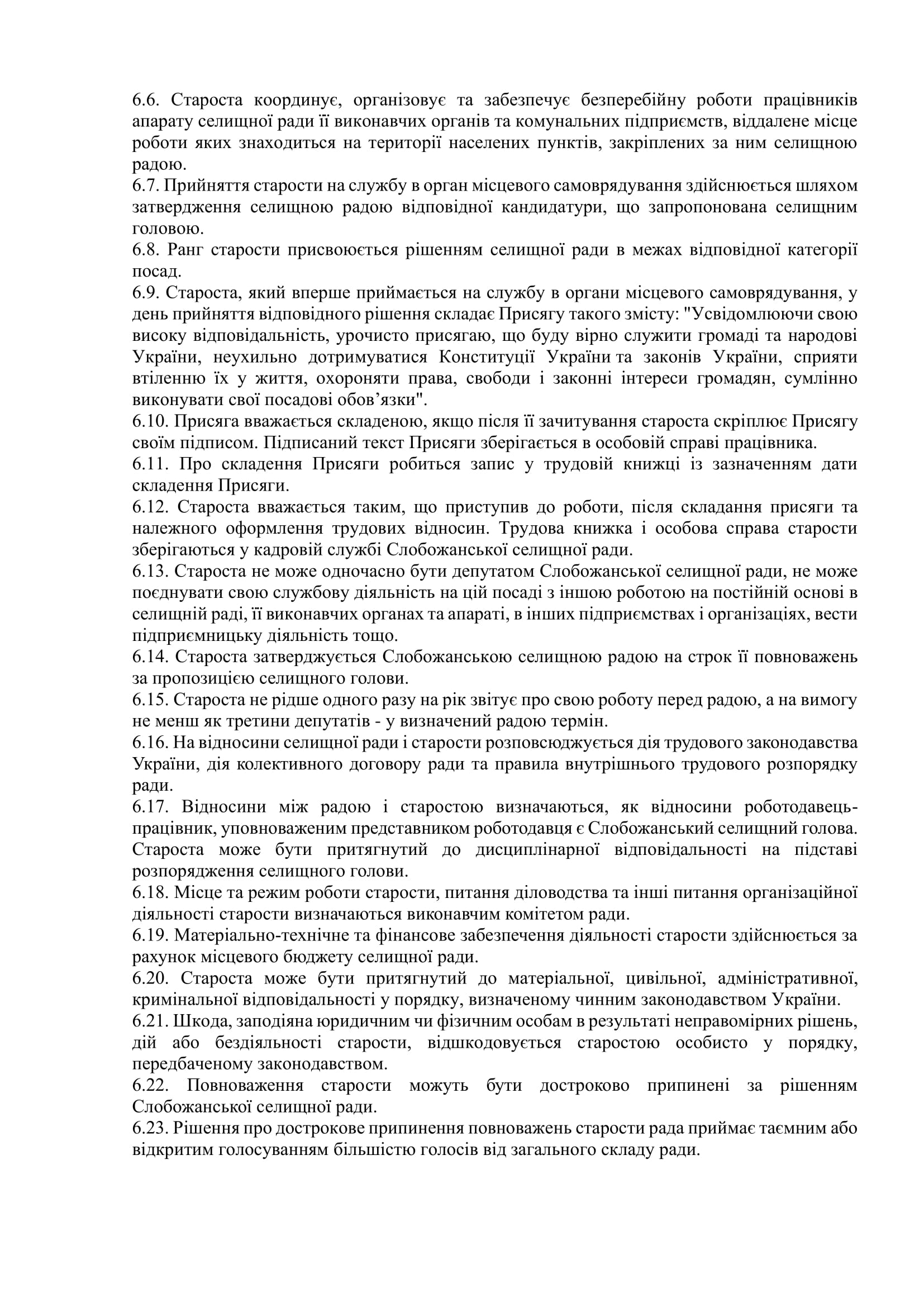 6.6. Староста координує, організовує та забезпечує безперебійну роботи працівників апарату селищної ради її виконавчих органів та комунальних підприємств, віддалене місце роботи яких знаходиться на території населених пунктів, закріплених за ним селищною радою.
6.7. Прийняття старости на службу в орган місцевого самоврядування здійснюється шляхом затвердження селищною радою відповідної кандидатури, що запропонована селищним головою.
6.8. Ранг старости присвоюється рішенням селищної ради в межах відповідної категорії посад.
6.9. Староста, який вперше приймається на службу в органи місцевого самоврядування, у день прийняття відповідного рішення складає Присягу такого змісту: "Усвідомлюючи свою високу відповідальність, урочисто присягаю, що буду вірно служити громаді та народові України, неухильно дотримуватися Конституції України та законів України, сприяти втіленню їх у життя, охороняти права, свободи і законні інтереси громадян, сумлінно виконувати свої посадові обов’язки".
6.10. Присяга вважається складеною, якщо після її зачитування староста скріплює Присягу своїм підписом. Підписаний текст Присяги зберігається в особовій справі працівника.
6.11. Про складення Присяги робиться запис у трудовій книжці із зазначенням дати складення Присяги.
6.12. Староста вважається таким, що приступив до роботи, після складання присяги та належного оформлення трудових відносин. Трудова книжка і особова справа старости зберігаються у кадровій службі Слобожанської селищної ради.
6.13. Староста не може одночасно бути депутатом Слобожанської селищної ради, не може поєднувати свою службову діяльність на цій посаді з іншою роботою на постійній основі в селищній раді, її виконавчих органах та апараті, в інших підприємствах і організаціях, вести підприємницьку діяльність тощо.
6.14. Староста затверджується Слобожанською селищною радою на строк її повноважень за пропозицією селищного голови.
6.15. Староста не рідше одного разу на рік звітує про свою роботу перед радою, а на вимогу не менш як третини депутатів - у визначений радою термін.
6.16. На відносини селищної ради і старости розповсюджується дія трудового законодавства України, дія колективного договору ради та правила внутрішнього трудового розпорядку ради.
6.17. Відносини між радою і старостою визначаються, як відносини роботодавець-працівник, уповноваженим представником роботодавця є Слобожанський селищний голова. Староста може бути притягнутий до дисциплінарної відповідальності на підставі розпорядження селищного голови.
6.18. Місце та режим роботи старости, питання діловодства та інші питання організаційної діяльності старости визначаються виконавчим комітетом ради.
6.19. Матеріально-технічне та фінансове забезпечення діяльності старости здійснюється за рахунок місцевого бюджету селищної ради.
6.20. Староста може бути притягнутий до матеріальної, цивільної, адміністративної, кримінальної відповідальності у порядку, визначеному чинним законодавством України.
6.21. Шкода, заподіяна юридичним чи фізичним особам в результаті неправомірних рішень, дій або бездіяльності старости, відшкодовується старостою особисто у порядку, передбаченому законодавством.
6.22. Повноваження старости можуть бути достроково припинені за рішенням Слобожанської селищної ради.
6.23. Рішення про дострокове припинення повноважень старости рада приймає таємним або відкритим голосуванням більшістю голосів від загального складу ради.